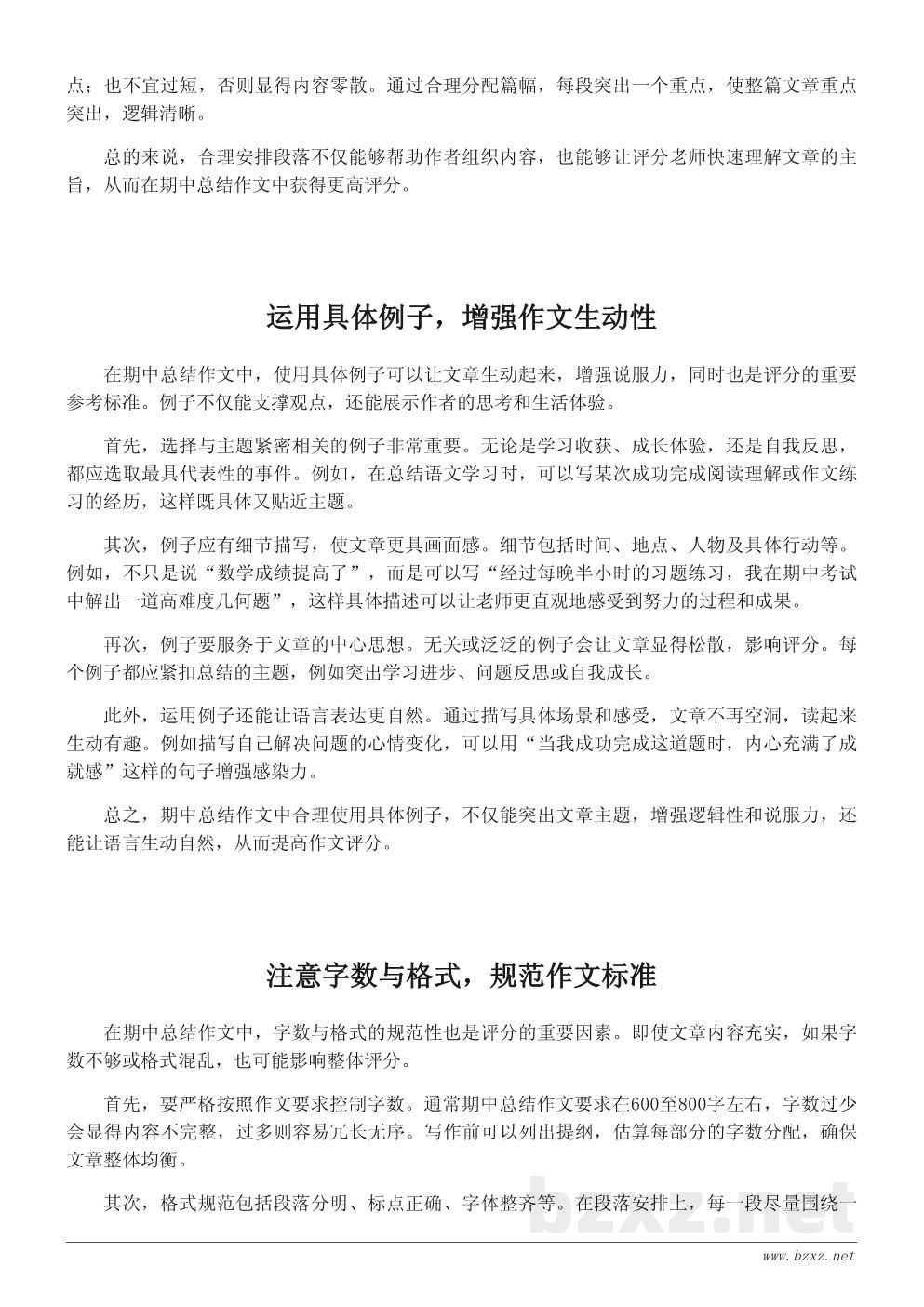 点；也不宜过短，否则显得内容零散。通过合理分配篇幅，每段突出一个重点，使整篇文章重点突出，逻辑清晰。

总的来说，合理安排段落不仅能够帮助作者组织内容，也能够让评分老师快速理解文章的主旨，从而在期中总结作文中获得更高评分。

运用具体例子，增强作文生动性

在期中总结作文中，使用具体例子可以让文章生动起来，增强说服力，同时也是评分的重要参考标准。例子不仅能支撑观点，还能展示作者的思考和生活体验。

首先，选择与主题紧密相关的例子非常重要。无论是学习收获、成长体验，还是自我反思，都应选取最具代表性的事件。例如，在总结语文学习时，可以写某次成功完成阅读理解或作文练习的经历，这样既具体又贴近主题。

其次，例子应有细节描写，使文章更具画面感。细节包括时间、地点、人物及具体行动等。例如，不只是说“数学成绩提高了”，而是可以写“经过每晚半小时的习题练习，我在期中考试中解出一道高难度几何题”，这样具体描述可以让老师更直观地感受到努力的过程和成果。

再次，例子要服务于文章的中心思想。无关或泛泛的例子会让文章显得松散，影响评分。每个例子都应紧扣总结的主题，例如突出学习进步、问题反思或自我成长。

此外，运用例子还能让语言表达更自然。通过描写具体场景和感受，文章不再空洞，读起来生动有趣。例如描写自己解决问题的心情变化，可以用“当我成功完成这道题时，内心充满了成就感”这样的句子增强感染力。

总之，期中总结作文中合理使用具体例子，不仅能突出文章主题，增强逻辑性和说服力，还能让语言生动自然，从而提高作文评分。

注意字数与格式，规范作文标准

在期中总结作文中，字数与格式的规范性也是评分的重要因素。即使文章内容充实，如果字数不够或格式混乱，也可能影响整体评分。

首先，要严格按照作文要求控制字数。通常期中总结作文要求在600至800字左右，字数过少会显得内容不完整，过多则容易冗长无序。写作前可以列出提纲，估算每部分的字数分配，确保文章整体均衡。

其次，格式规范包括段落分明、标点正确、字体整齐等。在段落安排上，每一段尽量围绕一

bzxz.net

www.bzxz.net